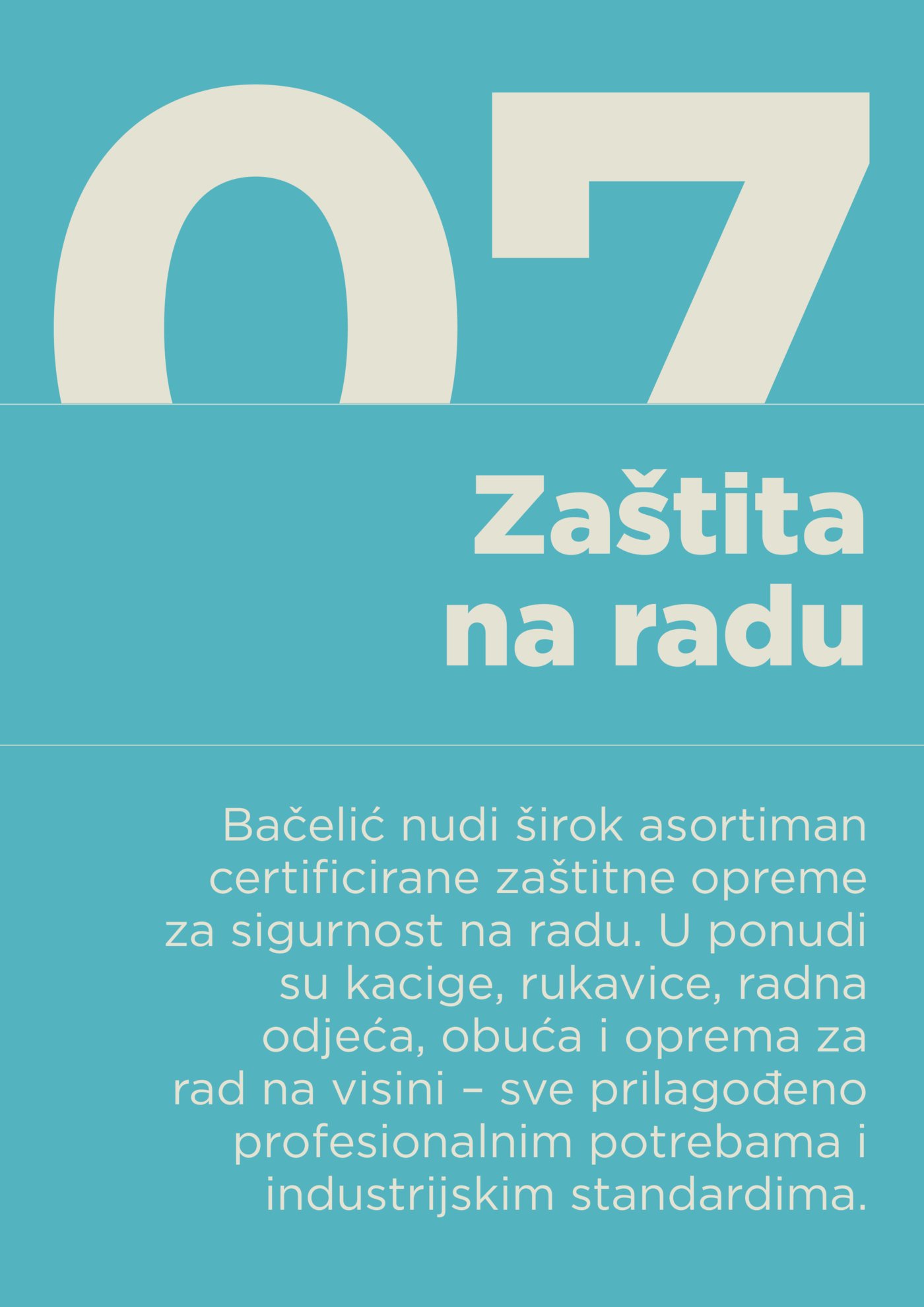 07

Zaštita na radu

Bačelić nudi širok asortiman certificirane zaštitne opreme za sigurnost na radu. U ponudi su kacige, rukavice, radna odjeća, obuća i oprema za rad na visini – sve prilagođeno profesionalnim potrebama i industrijskim standardima.